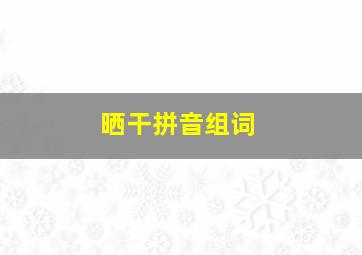 晒干拼音组词